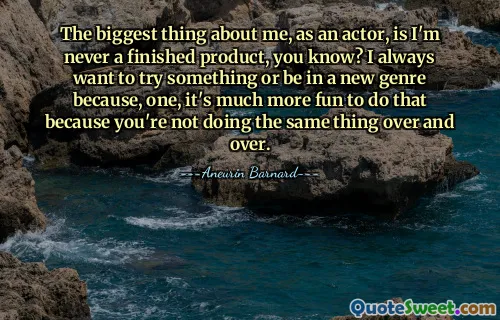 The biggest thing about me, as an actor, is I'm never a finished product, you know? I always want to try something or be in a new genre because, one, it's much more fun to do that because you're not doing the same thing over and over.

---Aneurin Barnard---

QuoteSweet.com